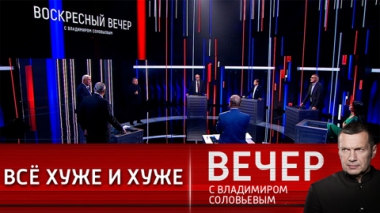 ВОСКРЕСНЫЙ ВЕЧЕР
С ВЛАДИМИРОМ СОЛОВЬЕВЫМ

ВСЁ ХУЖЕ И ХУЖЕ

ВЕЧЕР
С ВЛАДИМИРОМ
СОЛОВЬЕВЫМ